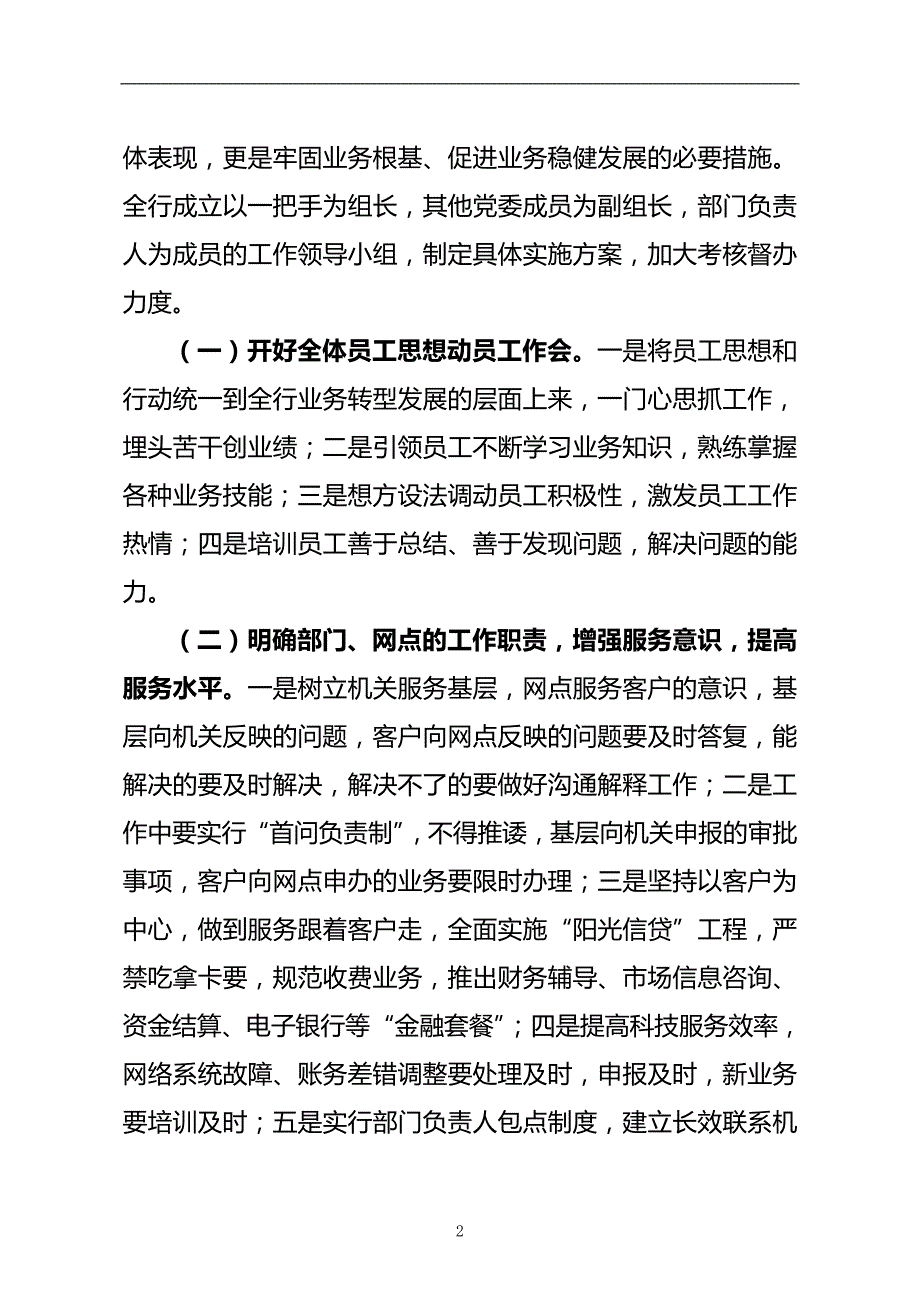 体表现，更是牢固业务根基、促进业务稳健发展的必要措施。全行成立以一把手为组长，其他党委成员为副组长，部门负责人为成员的工作领导小组，制定具体实施方案，加大考核督办力度。

（一）开好全体员工思想动员工作会。一是将员工思想和行动统一到全行业务转型发展的层面上来，一门心思抓工作，埋头苦干创业绩；二是引领员工不断学习业务知识，熟练掌握各种业务技能；三是想方设法调动员工积极性，激发员工工作热情；四是培训员工善于总结、善于发现问题，解决问题的能力。

（二）明确部门、网点的工作职责，增强服务意识，提高服务水平。一是树立机关服务基层，网点服务客户的意识，基层向机关反映的问题，客户向网点反映的问题要及时答复，能解决的要及时解决，解决不了的要做好沟通解释工作；二是工作中要实行“首问负责制”，不得推诿，基层向机关申报的审批事项，客户向网点申办的业务要限时办理；三是坚持以客户为中心，做到服务跟着客户走，全面实施“阳光信贷”工程，严禁吃拿卡要，规范收费业务，推出财务辅导、市场信息咨询、资金结算、电子银行等“金融套餐”；四是提高科技服务效率，网络系统故障、账务差错调整要处理及时，申报及时，新业务要培训及时；五是实行部门负责人包点制度，建立长效联系机

2